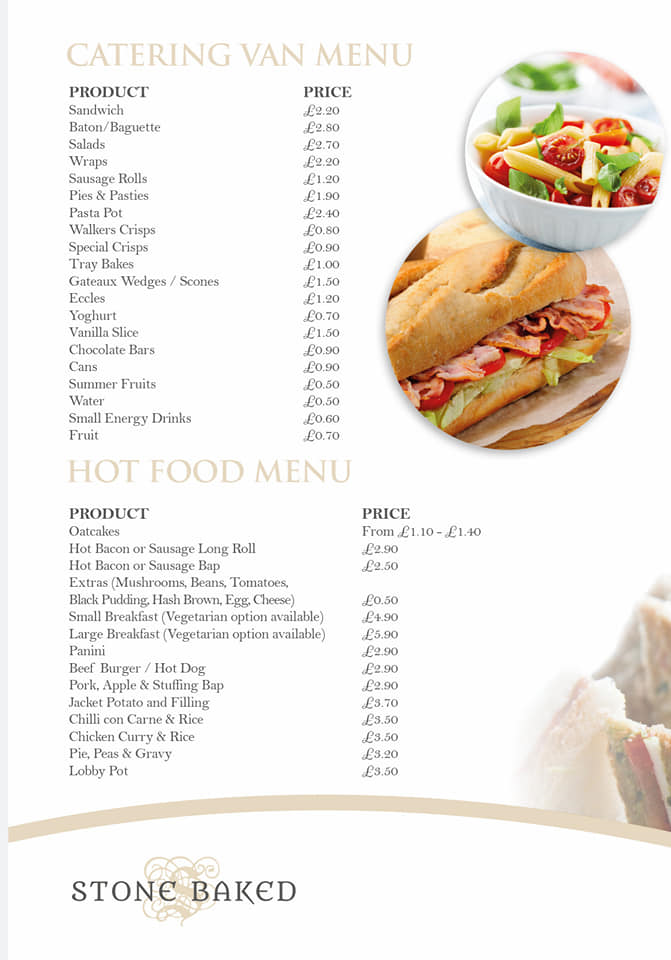 CATERING VAN MENU

| PRODUCT | PRICE |
|---|---|
| Sandwich | £2.20 |
| Baton/Baguette | £2.80 |
| Salads | £2.70 |
| Wraps | £2.20 |
| Sausage Rolls | £1.20 |
| Pies & Pasties | £1.90 |
| Pasta Pot | £2.40 |
| Walkers Crisps | £0.80 |
| Special Crisps | £0.90 |
| Tray Bakes | £1.00 |
| Gateaux Wedges / Scones | £1.50 |
| Eccles | £1.20 |
| Yoghurt | £0.70 |
| Vanilla Slice | £1.50 |
| Chocolate Bars | £0.90 |
| Cans | £0.90 |
| Summer Fruits | £0.50 |
| Water | £0.50 |
| Small Energy Drinks | £0.60 |
| Fruit | £0.70 |

HOT FOOD MENU

| PRODUCT | PRICE |
|---|---|
| Oatcakes | From £1.10 - £1.40 |
| Hot Bacon or Sausage Long Roll | £2.90 |
| Hot Bacon or Sausage Bap | £2.50 |
| Extras (Mushrooms, Beans, Tomatoes, Black Pudding, Hash Brown, Egg, Cheese) | £0.50 |
| Small Breakfast (Vegetarian option available) | £4.90 |
| Large Breakfast (Vegetarian option available) | £5.90 |
| Panini | £2.90 |
| Beef Burger / Hot Dog | £2.90 |
| Pork, Apple & Stuffing Bap | £2.90 |
| Jacket Potato and Filling | £3.70 |
| Chilli con Carne & Rice | £3.50 |
| Chicken Curry & Rice | £3.50 |
| Pie, Peas & Gravy | £3.20 |
| Lobby Pot | £3.50 |

STONE BAKED